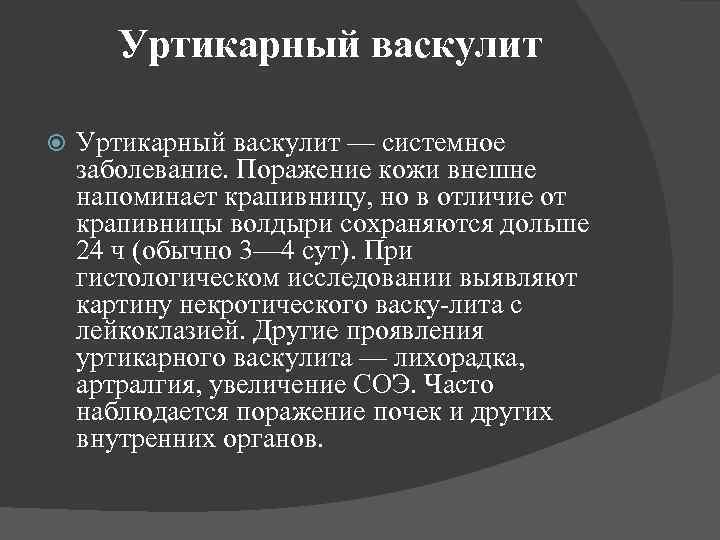 Уртикарный васкулит

Уртикарный васкулит — системное заболевание. Поражение кожи внешне напоминает крапивницу, но в отличие от крапивницы волдыри сохраняются дольше 24 ч (обычно 3—4 сут). При гистологическом исследовании выявляют картину некротического васку-лита с лейкоклазией. Другие проявления уртикарного васкулита — лихорадка, артралгия, увеличение СОЭ. Часто наблюдается поражение почек и других внутренних органов.